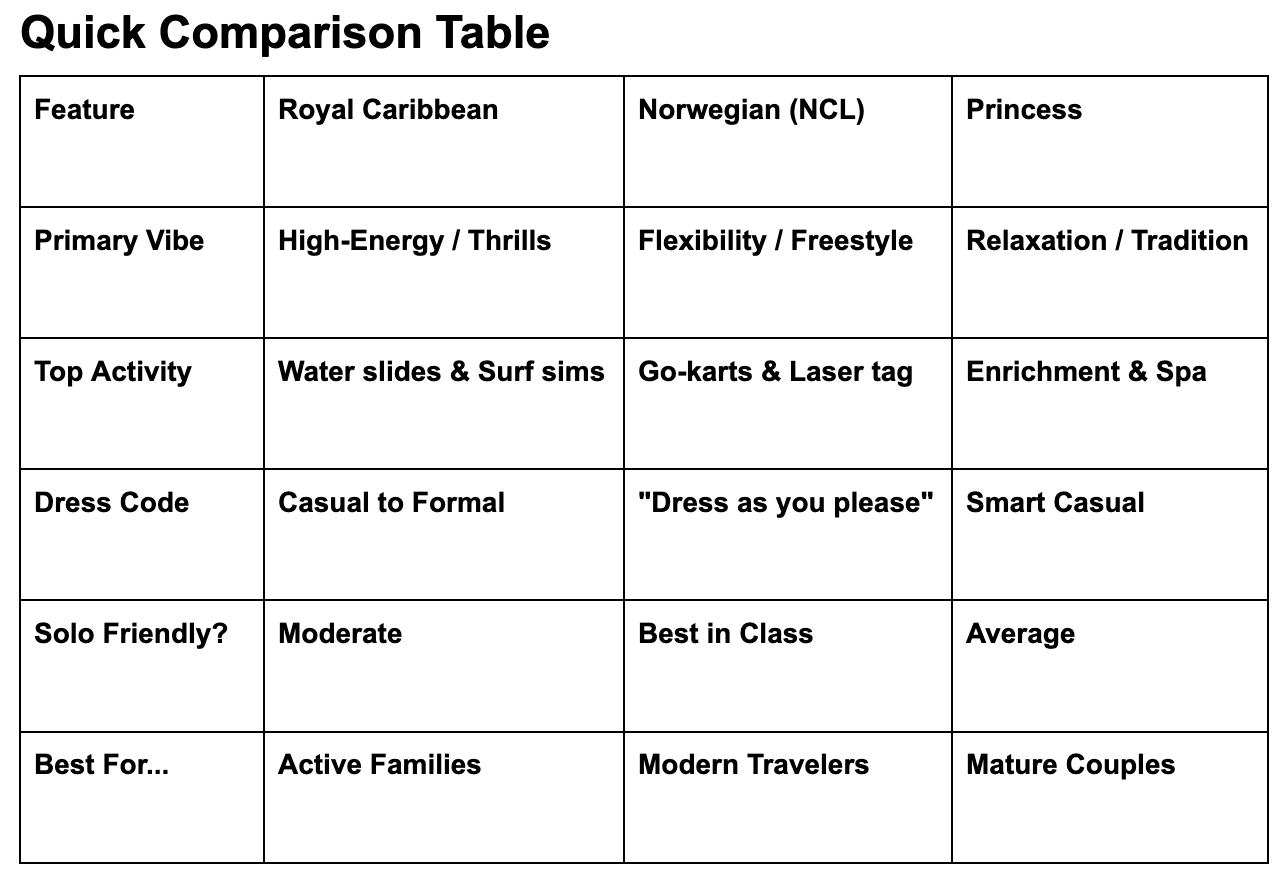 Quick Comparison Table

| Feature | Royal Caribbean | Norwegian (NCL) | Princess |
|---|---|---|---|
| Primary Vibe | High-Energy / Thrills | Flexibility / Freestyle | Relaxation / Tradition |
| Top Activity | Water slides & Surf sims | Go-karts & Laser tag | Enrichment & Spa |
| Dress Code | Casual to Formal | "Dress as you please" | Smart Casual |
| Solo Friendly? | Moderate | Best in Class | Average |
| Best For... | Active Families | Modern Travelers | Mature Couples |